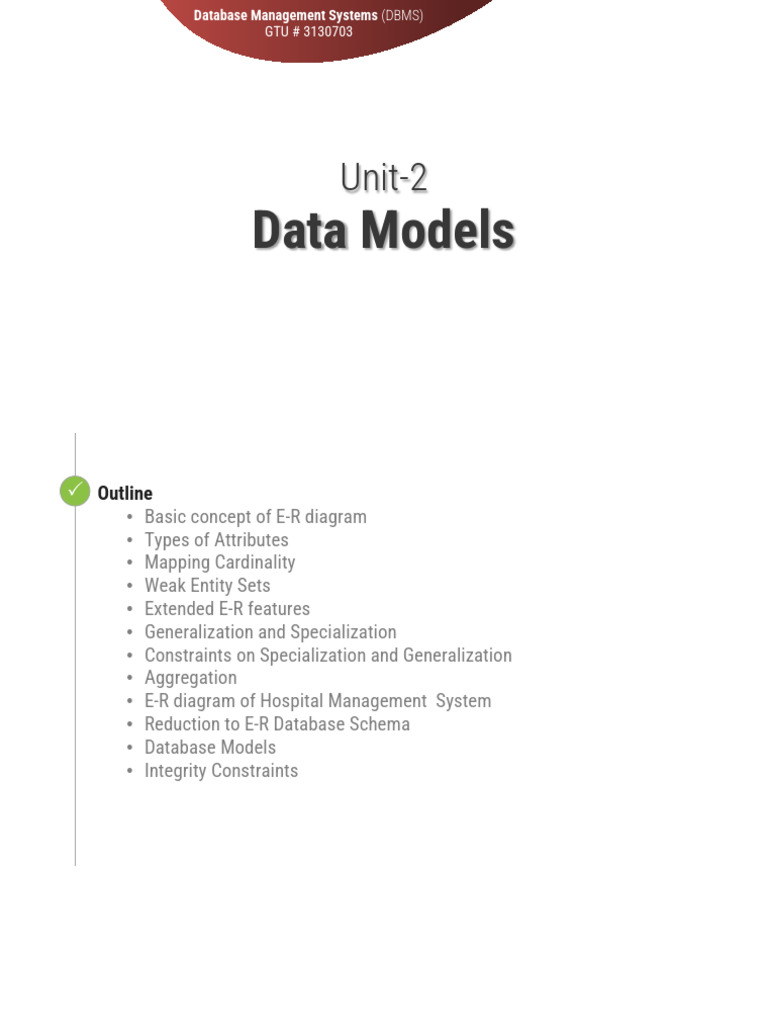 Database Management Systems (DBMS)
GTU # 3130703

Unit-2
Data Models

✓ Outline
• Basic concept of E-R diagram
• Types of Attributes
• Mapping Cardinality
• Weak Entity Sets
• Extended E-R features
• Generalization and Specialization
• Constraints on Specialization and Generalization
• Aggregation
• E-R diagram of Hospital Management System
• Reduction to E-R Database Schema
• Database Models
• Integrity Constraints